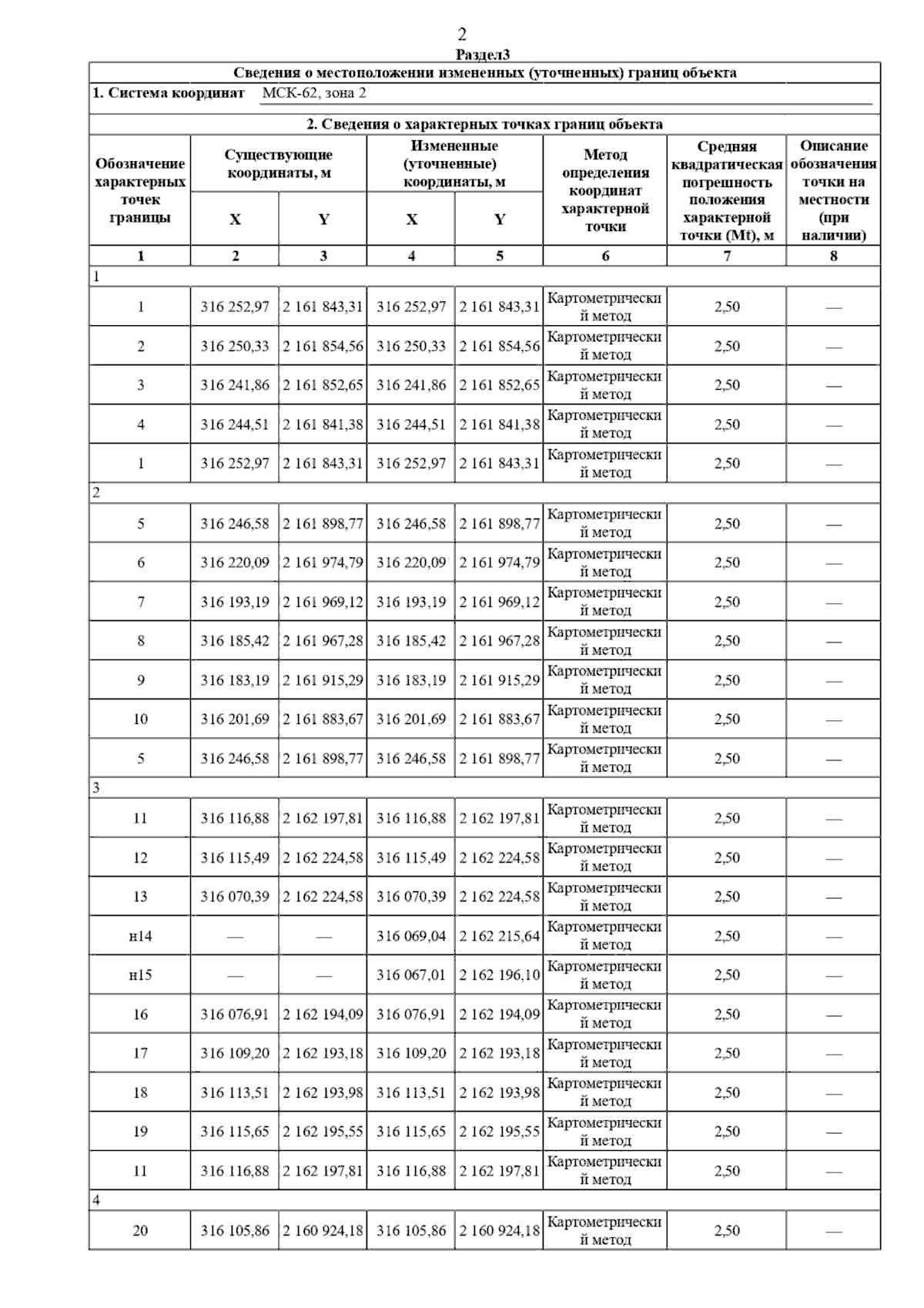 2

Раздел3

Сведения о местоположении измененных (уточненных) границ объекта

1. Система координат МСК-62, зона 2

2. Сведения о характерных точках границ объекта

| Обозначение характерных точек границы | Существующие координаты, м X | Существующие координаты, м Y | Измененные (уточненные) координаты, м X | Измененные (уточненные) координаты, м Y | Метод определения координат характерной точки | Средняя квадратическая погрешность положения характерной точки (Mt), м | Описание обозначения точки на местности (при наличии) |
|---|---|---|---|---|---|---|---|
| 1 | 2 | 3 | 4 | 5 | 6 | 7 | 8 |
| 1 | | | | | | | |
| 1 | 316 252,97 | 2 161 843,31 | 316 252,97 | 2 161 843,31 | Картометрический метод | 2,50 | — |
| 2 | 316 250,33 | 2 161 854,56 | 316 250,33 | 2 161 854,56 | Картометрический метод | 2,50 | — |
| 3 | 316 241,86 | 2 161 852,65 | 316 241,86 | 2 161 852,65 | Картометрический метод | 2,50 | — |
| 4 | 316 244,51 | 2 161 841,38 | 316 244,51 | 2 161 841,38 | Картометрический метод | 2,50 | — |
| 1 | 316 252,97 | 2 161 843,31 | 316 252,97 | 2 161 843,31 | Картометрический метод | 2,50 | — |
| 2 | | | | | | | |
| 5 | 316 246,58 | 2 161 898,77 | 316 246,58 | 2 161 898,77 | Картометрический метод | 2,50 | — |
| 6 | 316 220,09 | 2 161 974,79 | 316 220,09 | 2 161 974,79 | Картометрический метод | 2,50 | — |
| 7 | 316 193,19 | 2 161 969,12 | 316 193,19 | 2 161 969,12 | Картометрический метод | 2,50 | — |
| 8 | 316 185,42 | 2 161 967,28 | 316 185,42 | 2 161 967,28 | Картометрический метод | 2,50 | — |
| 9 | 316 183,19 | 2 161 915,29 | 316 183,19 | 2 161 915,29 | Картометрический метод | 2,50 | — |
| 10 | 316 201,69 | 2 161 883,67 | 316 201,69 | 2 161 883,67 | Картометрический метод | 2,50 | — |
| 5 | 316 246,58 | 2 161 898,77 | 316 246,58 | 2 161 898,77 | Картометрический метод | 2,50 | — |
| 3 | | | | | | | |
| 11 | 316 116,88 | 2 162 197,81 | 316 116,88 | 2 162 197,81 | Картометрический метод | 2,50 | — |
| 12 | 316 115,49 | 2 162 224,58 | 316 115,49 | 2 162 224,58 | Картометрический метод | 2,50 | — |
| 13 | 316 070,39 | 2 162 224,58 | 316 070,39 | 2 162 224,58 | Картометрический метод | 2,50 | — |
| н14 | — | — | 316 069,04 | 2 162 215,64 | Картометрический метод | 2,50 | — |
| н15 | — | — | 316 067,01 | 2 162 196,10 | Картометрический метод | 2,50 | — |
| 16 | 316 076,91 | 2 162 194,09 | 316 076,91 | 2 162 194,09 | Картометрический метод | 2,50 | — |
| 17 | 316 109,20 | 2 162 193,18 | 316 109,20 | 2 162 193,18 | Картометрический метод | 2,50 | — |
| 18 | 316 113,51 | 2 162 193,98 | 316 113,51 | 2 162 193,98 | Картометрический метод | 2,50 | — |
| 19 | 316 115,65 | 2 162 195,55 | 316 115,65 | 2 162 195,55 | Картометрический метод | 2,50 | — |
| 11 | 316 116,88 | 2 162 197,81 | 316 116,88 | 2 162 197,81 | Картометрический метод | 2,50 | — |
| 4 | | | | | | | |
| 20 | 316 105,86 | 2 160 924,18 | 316 105,86 | 2 160 924,18 | Картометрический метод | 2,50 | — |